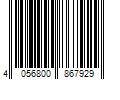 4 056800 867929